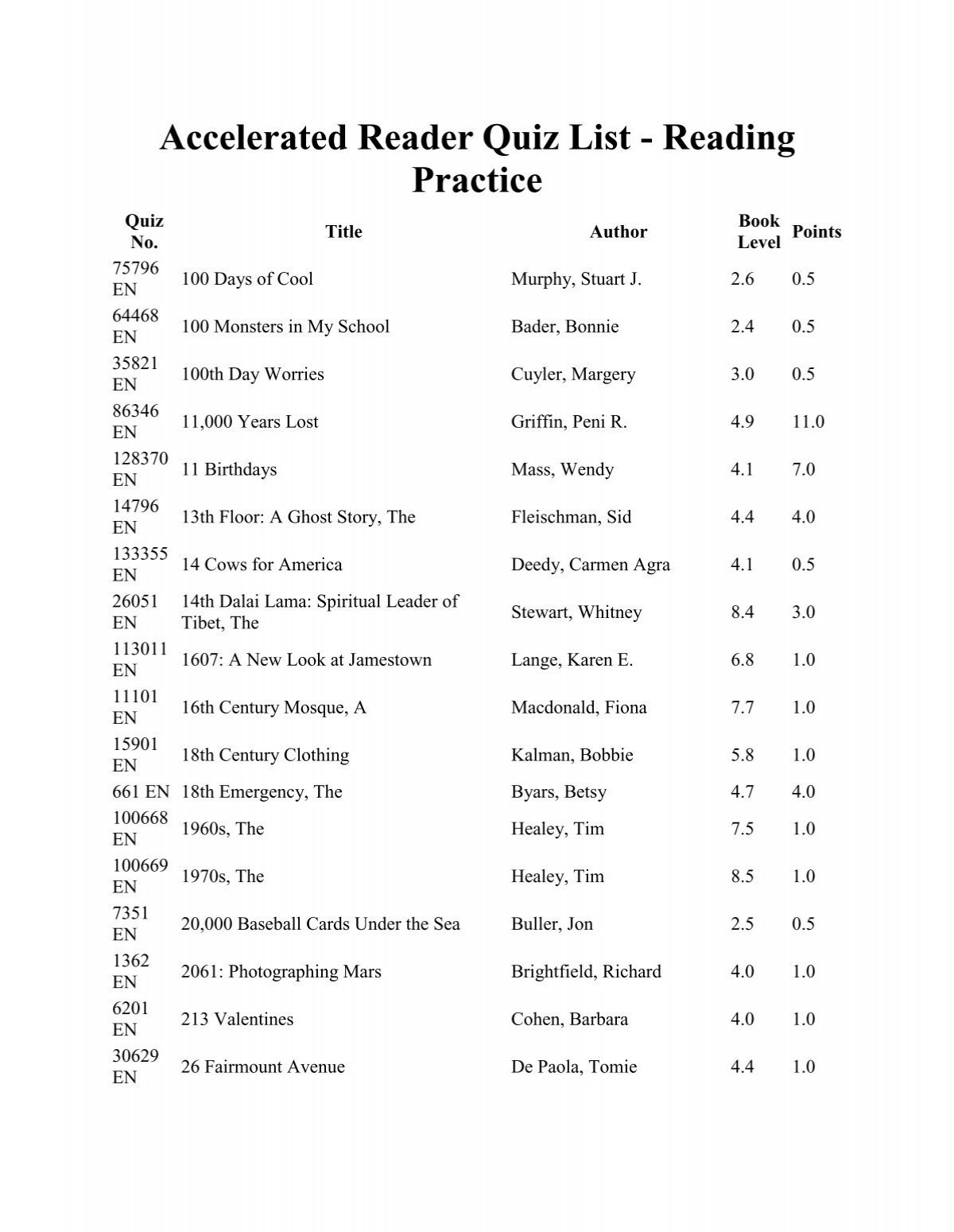 Accelerated Reader Quiz List - Reading Practice

| Quiz No. | Title | Author | Book Level | Points |
|---|---|---|---|---|
| 75796 EN | 100 Days of Cool | Murphy, Stuart J. | 2.6 | 0.5 |
| 64468 EN | 100 Monsters in My School | Bader, Bonnie | 2.4 | 0.5 |
| 35821 EN | 100th Day Worries | Cuyler, Margery | 3.0 | 0.5 |
| 86346 EN | 11,000 Years Lost | Griffin, Peni R. | 4.9 | 11.0 |
| 128370 EN | 11 Birthdays | Mass, Wendy | 4.1 | 7.0 |
| 14796 EN | 13th Floor: A Ghost Story, The | Fleischman, Sid | 4.4 | 4.0 |
| 133355 EN | 14 Cows for America | Deedy, Carmen Agra | 4.1 | 0.5 |
| 26051 EN | 14th Dalai Lama: Spiritual Leader of Tibet, The | Stewart, Whitney | 8.4 | 3.0 |
| 113011 EN | 1607: A New Look at Jamestown | Lange, Karen E. | 6.8 | 1.0 |
| 11101 EN | 16th Century Mosque, A | Macdonald, Fiona | 7.7 | 1.0 |
| 15901 EN | 18th Century Clothing | Kalman, Bobbie | 5.8 | 1.0 |
| 661 EN | 18th Emergency, The | Byars, Betsy | 4.7 | 4.0 |
| 100668 EN | 1960s, The | Healey, Tim | 7.5 | 1.0 |
| 100669 EN | 1970s, The | Healey, Tim | 8.5 | 1.0 |
| 7351 EN | 20,000 Baseball Cards Under the Sea | Buller, Jon | 2.5 | 0.5 |
| 1362 EN | 2061: Photographing Mars | Brightfield, Richard | 4.0 | 1.0 |
| 6201 EN | 213 Valentines | Cohen, Barbara | 4.0 | 1.0 |
| 30629 EN | 26 Fairmount Avenue | De Paola, Tomie | 4.4 | 1.0 |